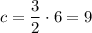 $c = \frac{3}{2} \cdot 6 = 9$